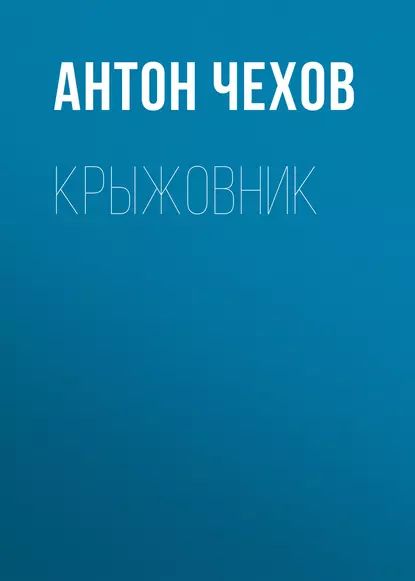 АНТОН ЧЕХОВ

КРЫЖОВНИК